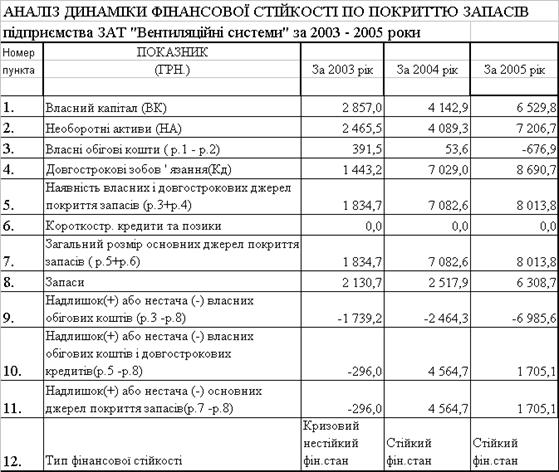 АНАЛІЗ ДИНАМІКИ ФІНАНСОВОЇ СТІЙКОСТІ ПО ПОКРИТТЮ ЗАПАСІВ
підприємства ЗАТ "Вентиляційні системи" за 2003 - 2005 роки

| Номер пункта | ПОКАЗНИК (ГРН.) | За 2003 рік | За 2004 рік | За 2005 рік |
|---|---|---|---|---|
| 1. | Власний капітал (ВК) | 2 857,0 | 4 142,9 | 6 529,8 |
| 2. | Необоротні активи (НА) | 2 465,5 | 4 089,3 | 7 206,7 |
| 3. | Власні обігові кошти ( р.1 - р.2) | 391,5 | 53,6 | -676,9 |
| 4. | Довгострокові зобов ' язання(Кд) | 1 443,2 | 7 029,0 | 8 690,7 |
| 5. | Наявність власних і довгострокових джерел покриття запасів (р.3+р.4) | 1 834,7 | 7 082,6 | 8 013,8 |
| 6. | Короткостр. кредити та позики | 0,0 | 0,0 | 0,0 |
| 7. | Загальний розмір основних джерел покриття запасів ( р.5+р.6) | 1 834,7 | 7 082,6 | 8 013,8 |
| 8. | Запаси | 2 130,7 | 2 517,9 | 6 308,7 |
| 9. | Надлишок(+) або нестача (-) власних обігових коштів (р.3 -р.8) | -1 739,2 | -2 464,3 | -6 985,6 |
| 10. | Надлишок(+) або нестача (-) власних обігових коштів і довгострокових кредитів(р.5 -р.8) | -296,0 | 4 564,7 | 1 705,1 |
| 11. | Надлишок(+) або нестача (-) основних джерел покриття запасів(р.7 -р.8) | -296,0 | 4 564,7 | 1 705,1 |
| 12. | Тип фінансової стійкості | Кризовий нестійкий фін.стан | Стійкий фін.стан | Стійкий фін.стан |